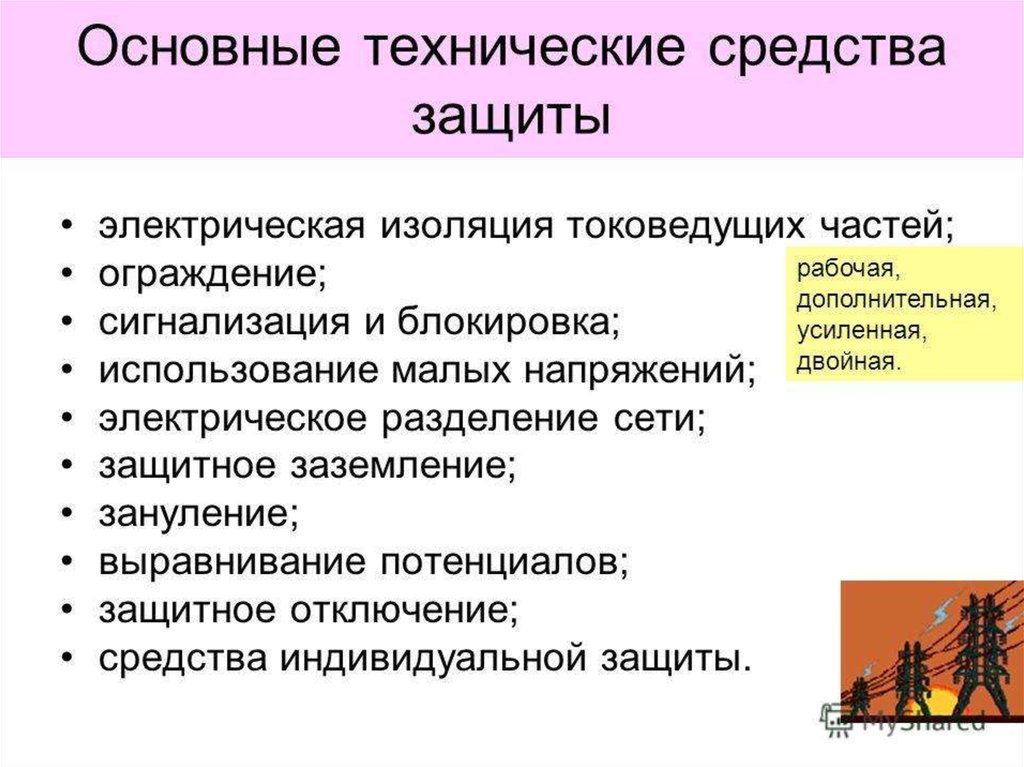 Основные технические средства защиты

• электрическая изоляция токоведущих частей;
• ограждение;
• сигнализация и блокировка;
• использование малых напряжений;
• электрическое разделение сети;
• защитное заземление;
• зануление;
• выравнивание потенциалов;
• защитное отключение;
• средства индивидуальной защиты.

рабочая,
дополнительная,
усиленная,
двойная.

MyShared